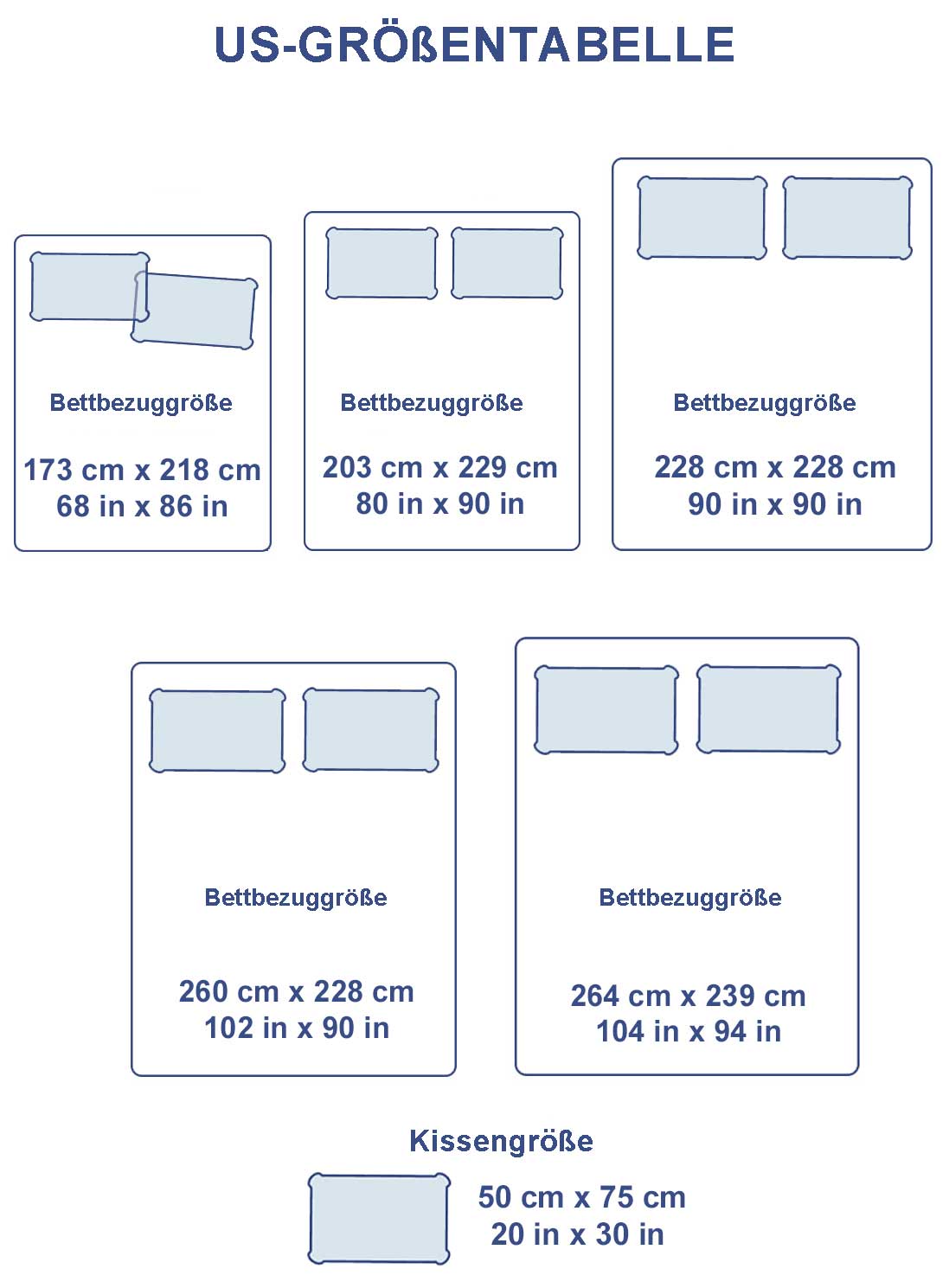 US-GRÖßENTABELLE

Bettbezuggröße

173 cm x 218 cm
68 in x 86 in

Bettbezuggröße

203 cm x 229 cm
80 in x 90 in

Bettbezuggröße

228 cm x 228 cm
90 in x 90 in

Bettbezuggröße

260 cm x 228 cm
102 in x 90 in

Bettbezuggröße

264 cm x 239 cm
104 in x 94 in

Kissengröße

50 cm x 75 cm
20 in x 30 in